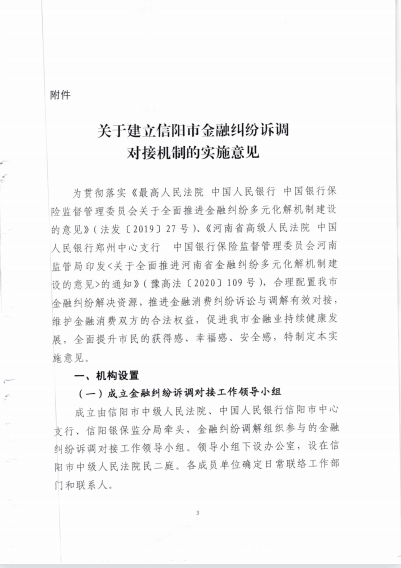 附件

关于建立信阳市金融纠纷诉调对接机制的实施意见

为贯彻落实《最高人民法院 中国人民银行 中国银行保险监督管理委员会关于全面推进金融纠纷多元化解机制建设的意见》（法发〔2019〕27号）、《河南省高级人民法院 中国人民银行郑州中心支行 中国银行保险监督管理委员会河南监管局印发<关于全面推进河南省金融纠纷多元化解机制建设的意见>的通知》（豫高法〔2020〕109号），合理配置我市金融纠纷解决资源，推进金融消费纠纷诉讼与调解有效对接，维护金融消费双方的合法权益，促进我市金融业持续健康发展，全面提升市民的获得感、幸福感、安全感，特制定本实施意见。

一、机构设置

（一）成立金融纠纷诉调对接工作领导小组

成立由信阳市中级人民法院、中国人民银行信阳市中心支行、信阳银保监分局牵头，金融纠纷调解组织参与的金融纠纷诉调对接工作领导小组。领导小组下设办公室，设在信阳市中级人民法院民二庭。各成员单位确定日常联络工作部门和联系人。

3